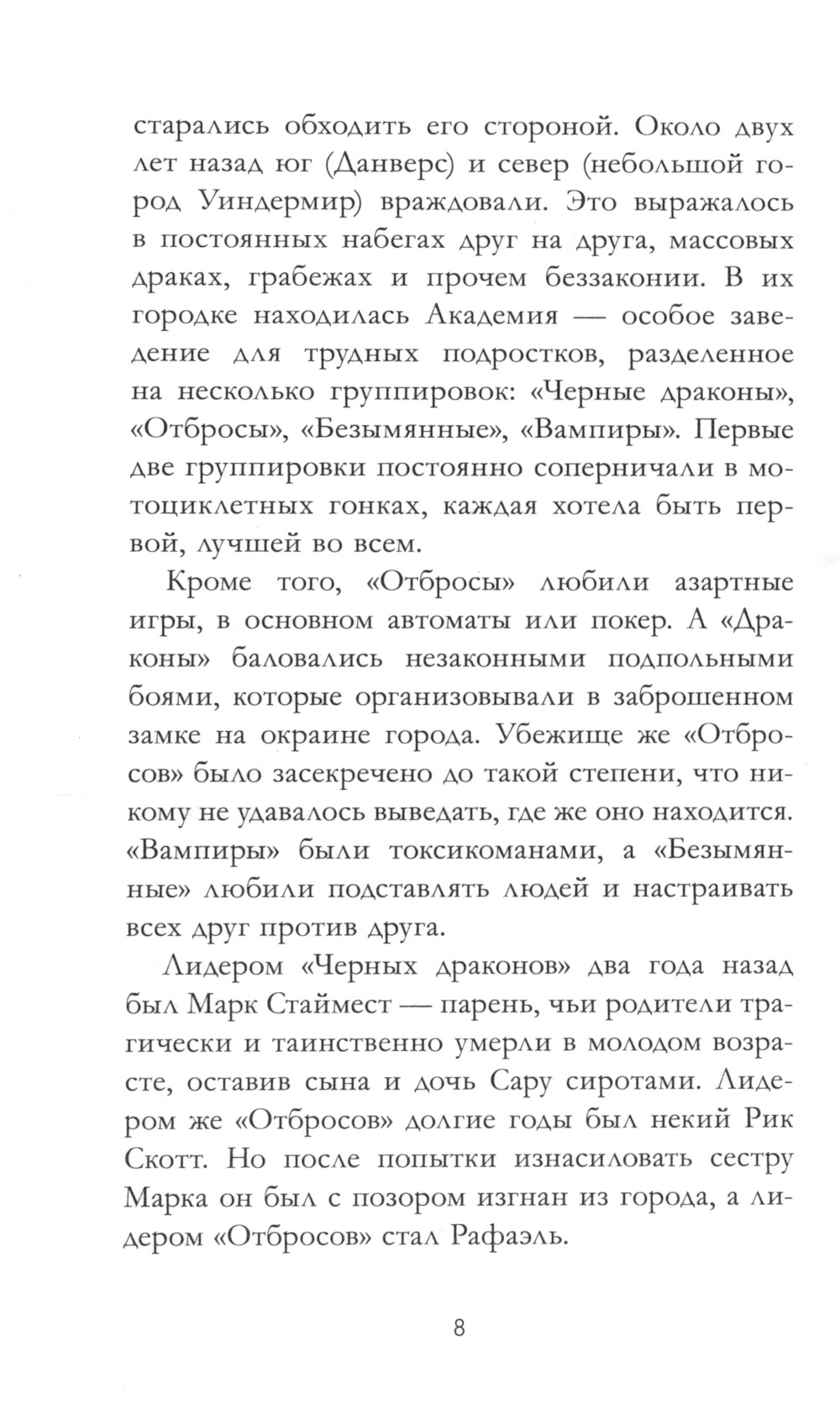 старались обходить его стороной. Около двух лет назад юг (Данверс) и север (небольшой город Уиндермир) враждовали. Это выражалось в постоянных набегах друг на друга, массовых драках, грабежах и прочем беззаконии. В их городке находилась Академия — особое заведение для трудных подростков, разделенное на несколько группировок: «Черные драконы», «Отбросы», «Безымянные», «Вампиры». Первые две группировки постоянно соперничали в мотоциклетных гонках, каждая хотела быть первой, лучшей во всем.

Кроме того, «Отбросы» любили азартные игры, в основном автоматы или покер. А «Драконы» баловались незаконными подпольными боями, которые организовывали в заброшенном замке на окраине города. Убежище же «Отбросов» было засекречено до такой степени, что никому не удавалось выведать, где же оно находится. «Вампиры» были токсикоманами, а «Безымянные» любили подставлять людей и настраивать всех друг против друга.

Лидером «Черных драконов» два года назад был Марк Стаймест — парень, чьи родители трагически и таинственно умерли в молодом возрасте, оставив сына и дочь Сару сиротами. Лидером же «Отбросов» долгие годы был некий Рик Скотт. Но после попытки изнасиловать сестру Марка он был с позором изгнан из города, а лидером «Отбросов» стал Рафаэль.

8